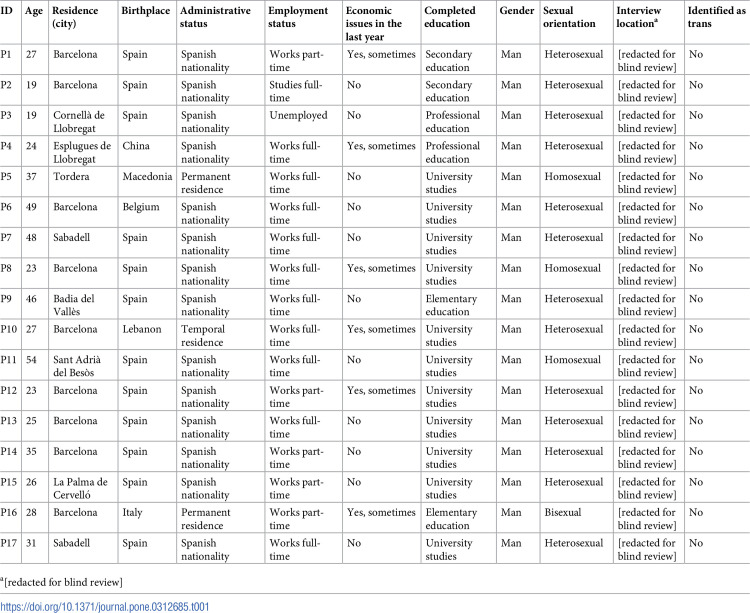 | ID | Age | Residence (city) | Birthplace | Administrative status | Employment status | Economic issues in the last year | Completed education | Gender | Sexual orientation | Interview location$^{a}$ | Identified as trans |
|---|---|---|---|---|---|---|---|---|---|---|---|
| P1 | 27 | Barcelona | Spain | Spanish nationality | Works part-time | Yes, sometimes | Secondary education | Man | Heterosexual | [redacted for blind review] | No |
| P2 | 19 | Barcelona | Spain | Spanish nationality | Studies full-time | No | Secondary education | Man | Heterosexual | [redacted for blind review] | No |
| P3 | 19 | Cornellà de Llobregat | Spain | Spanish nationality | Unemployed | No | Professional education | Man | Heterosexual | [redacted for blind review] | No |
| P4 | 24 | Esplugues de Llobregat | China | Spanish nationality | Works full-time | Yes, sometimes | Professional education | Man | Heterosexual | [redacted for blind review] | No |
| P5 | 37 | Tordera | Macedonia | Permanent residence | Works full-time | No | University studies | Man | Homosexual | [redacted for blind review] | No |
| P6 | 49 | Barcelona | Belgium | Spanish nationality | Works full-time | No | University studies | Man | Heterosexual | [redacted for blind review] | No |
| P7 | 48 | Sabadell | Spain | Spanish nationality | Works full-time | No | University studies | Man | Heterosexual | [redacted for blind review] | No |
| P8 | 23 | Barcelona | Spain | Spanish nationality | Works full-time | Yes, sometimes | University studies | Man | Homosexual | [redacted for blind review] | No |
| P9 | 46 | Badia del Vallès | Spain | Spanish nationality | Works full-time | No | Elementary education | Man | Heterosexual | [redacted for blind review] | No |
| P10 | 27 | Barcelona | Lebanon | Temporal residence | Works full-time | Yes, sometimes | University studies | Man | Heterosexual | [redacted for blind review] | No |
| P11 | 54 | Sant Adrià del Besòs | Spain | Spanish nationality | Works full-time | No | University studies | Man | Homosexual | [redacted for blind review] | No |
| P12 | 23 | Barcelona | Spain | Spanish nationality | Works part-time | Yes, sometimes | University studies | Man | Heterosexual | [redacted for blind review] | No |
| P13 | 25 | Barcelona | Spain | Spanish nationality | Works full-time | No | University studies | Man | Heterosexual | [redacted for blind review] | No |
| P14 | 35 | Barcelona | Spain | Spanish nationality | Works part-time | No | University studies | Man | Heterosexual | [redacted for blind review] | No |
| P15 | 26 | La Palma de Cervelló | Spain | Spanish nationality | Works part-time | No | University studies | Man | Heterosexual | [redacted for blind review] | No |
| P16 | 28 | Barcelona | Italy | Permanent residence | Works part-time | Yes, sometimes | Elementary education | Man | Bisexual | [redacted for blind review] | No |
| P17 | 31 | Sabadell | Spain | Spanish nationality | Works full-time | No | University studies | Man | Heterosexual | [redacted for blind review] | No |

$^{a}$[redacted for blind review]

https://doi.org/10.1371/journal.pone.0312685.t001